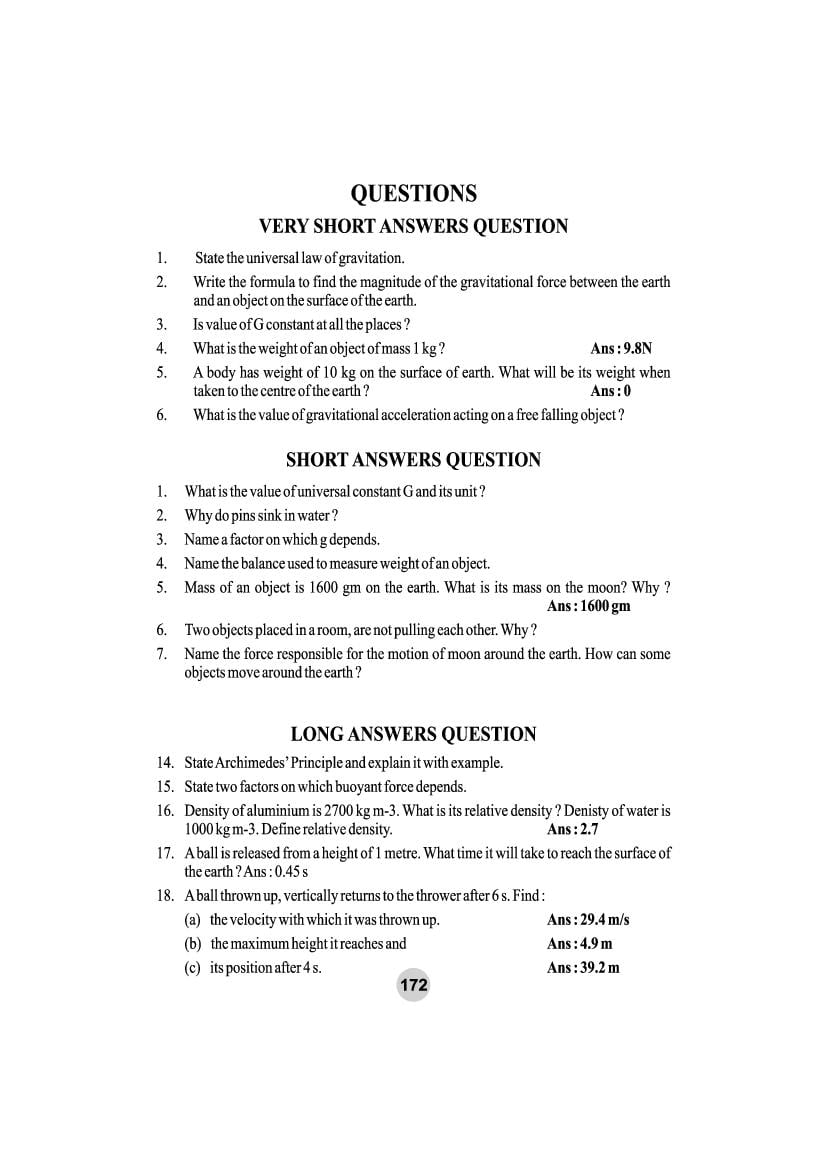 QUESTIONS

VERY SHORT ANSWERS QUESTION

1. State the universal law of gravitation.

2. Write the formula to find the magnitude of the gravitational force between the earth and an object on the surface of the earth.

3. Is value of G constant at all the places ?

4. What is the weight of an object of mass 1 kg ? Ans : 9.8N

5. A body has weight of 10 kg on the surface of earth. What will be its weight when taken to the centre of the earth ? Ans : 0

6. What is the value of gravitational acceleration acting on a free falling object ?

SHORT ANSWERS QUESTION

1. What is the value of universal constant G and its unit ?

2. Why do pins sink in water ?

3. Name a factor on which g depends.

4. Name the balance used to measure weight of an object.

5. Mass of an object is 1600 gm on the earth. What is its mass on the moon? Why ? Ans : 1600 gm

6. Two objects placed in a room, are not pulling each other. Why ?

7. Name the force responsible for the motion of moon around the earth. How can some objects move around the earth ?

LONG ANSWERS QUESTION

14. State Archimedes' Principle and explain it with example.

15. State two factors on which buoyant force depends.

16. Density of aluminium is 2700 kg m-3. What is its relative density ? Denisty of water is 1000 kg m-3. Define relative density. Ans : 2.7

17. A ball is released from a height of 1 metre. What time it will take to reach the surface of the earth ? Ans : 0.45 s

18. A ball thrown up, vertically returns to the thrower after 6 s. Find :

(a) the velocity with which it was thrown up. Ans : 29.4 m/s

(b) the maximum height it reaches and Ans : 4.9 m

(c) its position after 4 s. Ans : 39.2 m

172